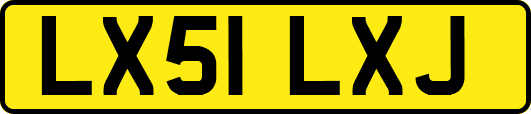 LX51 LXJ